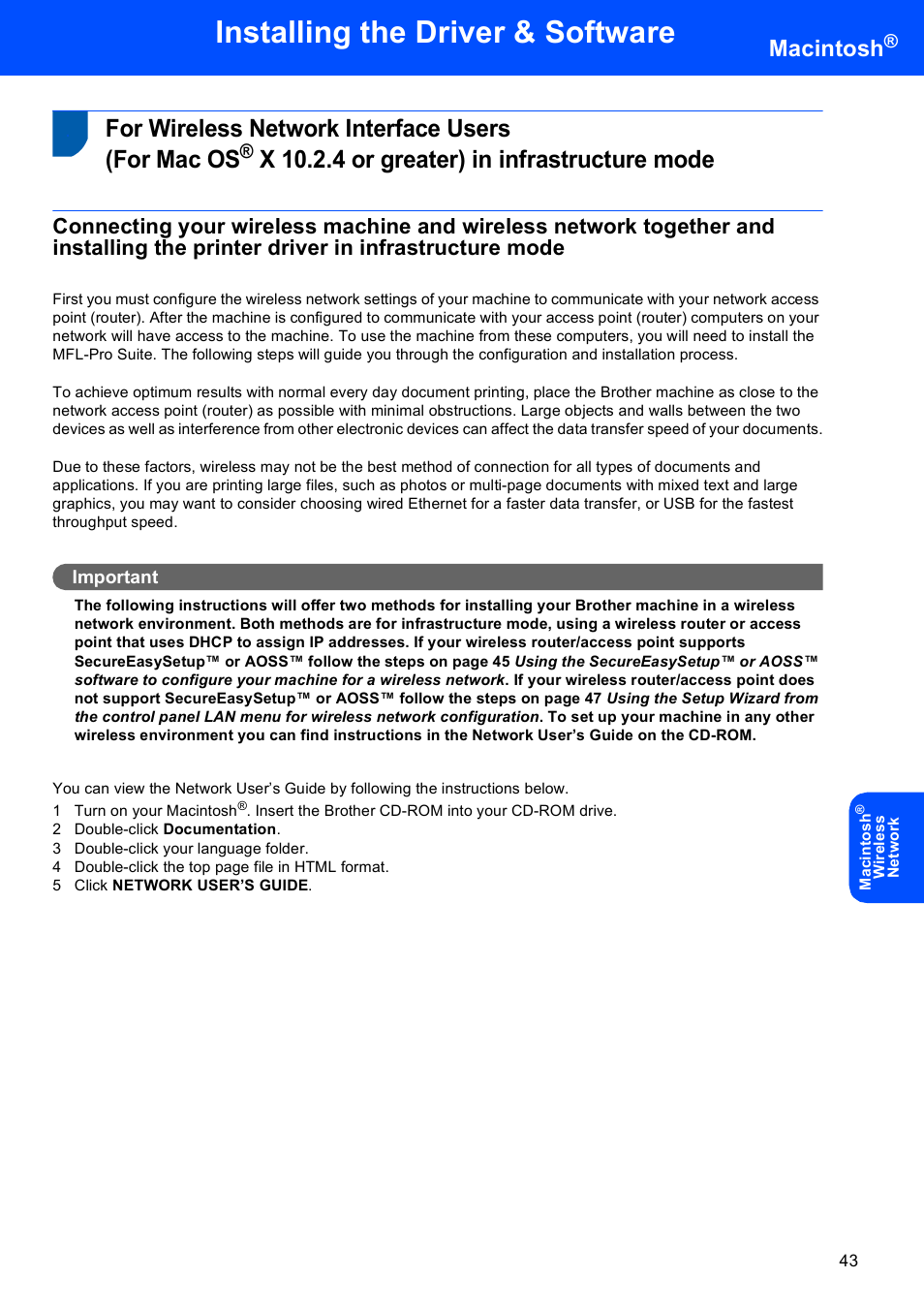 Installing the Driver & Software

Macintosh®

For Wireless Network Interface Users
(For Mac OS® X 10.2.4 or greater) in infrastructure mode

Connecting your wireless machine and wireless network together and installing the printer driver in infrastructure mode

First you must configure the wireless network settings of your machine to communicate with your network access point (router). After the machine is configured to communicate with your access point (router) computers on your network will have access to the machine. To use the machine from these computers, you will need to install the MFL-Pro Suite. The following steps will guide you through the configuration and installation process.

To achieve optimum results with normal every day document printing, place the Brother machine as close to the network access point (router) as possible with minimal obstructions. Large objects and walls between the two devices as well as interference from other electronic devices can affect the data transfer speed of your documents.

Due to these factors, wireless may not be the best method of connection for all types of documents and applications. If you are printing large files, such as photos or multi-page documents with mixed text and large graphics, you may want to consider choosing wired Ethernet for a faster data transfer, or USB for the fastest throughput speed.

Important

The following instructions will offer two methods for installing your Brother machine in a wireless network environment. Both methods are for infrastructure mode, using a wireless router or access point that uses DHCP to assign IP addresses. If your wireless router/access point supports SecureEasySetup™ or AOSS™ follow the steps on page 45 Using the SecureEasySetup™ or AOSS™ software to configure your machine for a wireless network. If your wireless router/access point does not support SecureEasySetup™ or AOSS™ follow the steps on page 47 Using the Setup Wizard from the control panel LAN menu for wireless network configuration. To set up your machine in any other wireless environment you can find instructions in the Network User's Guide on the CD-ROM.

You can view the Network User's Guide by following the instructions below.
1 Turn on your Macintosh®. Insert the Brother CD-ROM into your CD-ROM drive.
2 Double-click Documentation.
3 Double-click your language folder.
4 Double-click the top page file in HTML format.
5 Click NETWORK USER'S GUIDE.

Macintosh® Wireless Network

43